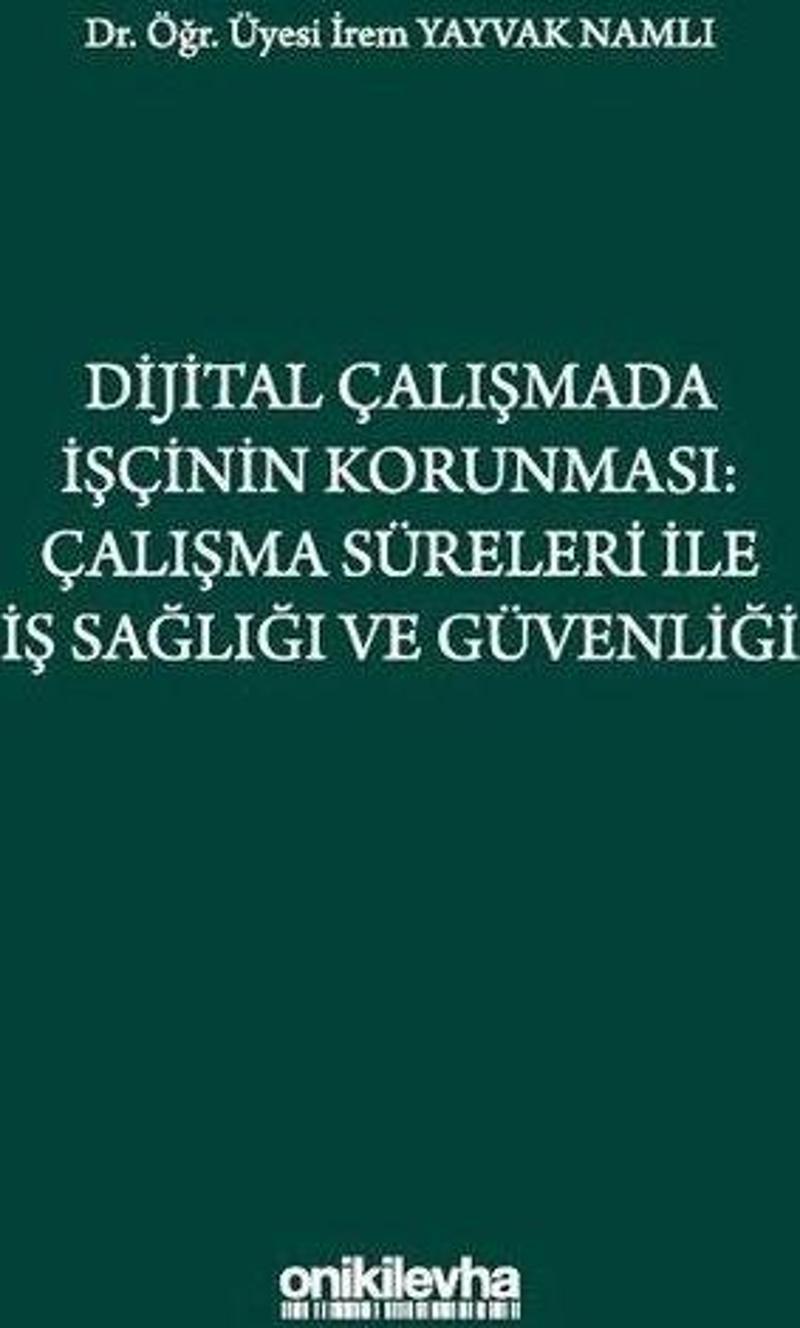 Dr. Öğr. Üyesi İrem YAYVAK NAMLI

DİJİTAL ÇALIŞMADA İŞÇİNİN KORUNMASI: ÇALIŞMA SÜRELERİ İLE İŞ SAĞLIĞI VE GÜVENLİĞİ

onikilevha